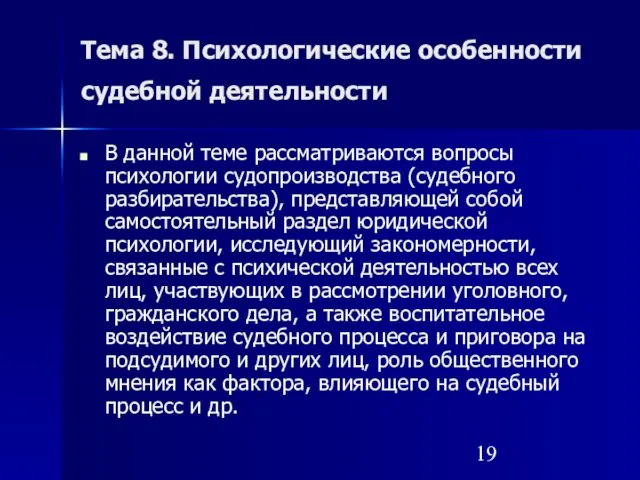 Тема 8. Психологические особенности судебной деятельности

В данной теме рассматриваются вопросы психологии судопроизводства (судебного разбирательства), представляющей собой самостоятельный раздел юридической психологии, исследующий закономерности, связанные с психической деятельностью всех лиц, участвующих в рассмотрении уголовного, гражданского дела, а также воспитательное воздействие судебного процесса и приговора на подсудимого и других лиц, роль общественного мнения как фактора, влияющего на судебный процесс и др.

19